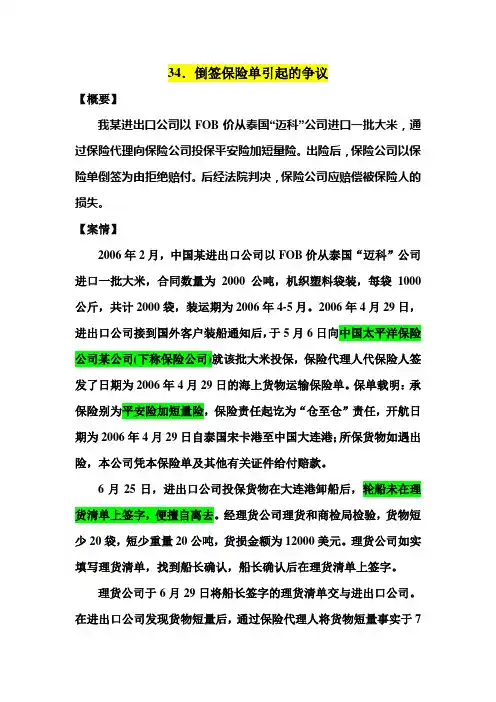 34．倒签保险单引起的争议

【概要】

我某进出口公司以 FOB 价从泰国“迈科”公司进口一批大米，通过保险代理向保险公司投保平安险加短量险。出险后，保险公司以保险单倒签为由拒绝赔付。后经法院判决，保险公司应赔偿被保险人的损失。

【案情】

2006 年 2 月，中国某进出口公司以 FOB 价从泰国“迈科”公司进口一批大米，合同数量为 2000 公吨，机织塑料袋装，每袋 1000 公斤，共计 2000 袋，装运期为 2006 年 4-5 月。2006 年 4 月 29 日，进出口公司接到国外客户装船通知后，于 5 月 6 日向中国太平洋保险公司某公司(下称保险公司)就该批大米投保，保险代理人代保险人签发了日期为 2006 年 4 月 29 日的海上货物运输保险单。保单载明：承保险别为平安险加短量险，保险责任起讫为“仓至仓”责任，开航日期为 2006 年 4 月 29 日自泰国宋卡港至中国大连港；所保货物如遇出险，本公司凭本保险单及其他有关证件给付赔款。

6 月 25 日，进出口公司投保货物在大连港卸船后，轮船未在理货清单上签字，便擅自离去。经理货公司理货和商检局检验，货物短少 20 袋，短少重量 20 公吨，货损金额为 12000 美元。理货公司如实填写理货清单，找到船长确认，船长确认后在理货清单上签字。

理货公司于 6 月 29 日将船长签字的理货清单交与进出口公司。在进出口公司发现货物短量后，通过保险代理人将货物短量事实于 7